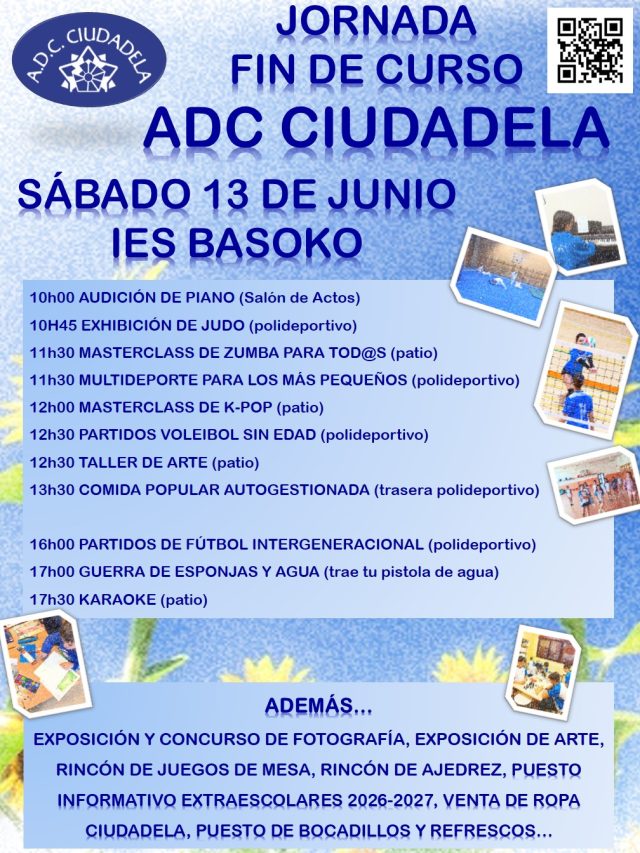 A.D.C. CIUDADELA

JORNADA
FIN DE CURSO
ADC CIUDADELA

SÁBADO 13 DE JUNIO
IES BASOKO

10h00 AUDICIÓN DE PIANO (Salón de Actos)
10H45 EXHIBICIÓN DE JUDO (polideportivo)
11h30 MASTERCLASS DE ZUMBA PARA TOD@S (patio)
11h30 MULTIDEPORTE PARA LOS MÁS PEQUEÑOS (polideportivo)
12h00 MASTERCLASS DE K-POP (patio)
12h30 PARTIDOS VOLEIBOL SIN EDAD (polideportivo)
12h30 TALLER DE ARTE (patio)
13h30 COMIDA POPULAR AUTOGESTIONADA (trasera polideportivo)

16h00 PARTIDOS DE FÚTBOL INTERGENERACIONAL (polideportivo)
17h00 GUERRA DE ESPONJAS Y AGUA (trae tu pistola de agua)
17h30 KARAOKE (patio)

ADEMÁS...

EXPOSICIÓN Y CONCURSO DE FOTOGRAFÍA, EXPOSICIÓN DE ARTE, RINCÓN DE JUEGOS DE MESA, RINCÓN DE AJEDREZ, PUESTO INFORMATIVO EXTRAESCOLARES 2026-2027, VENTA DE ROPA CIUDADELA, PUESTO DE BOCADILLOS Y REFRESCOS...